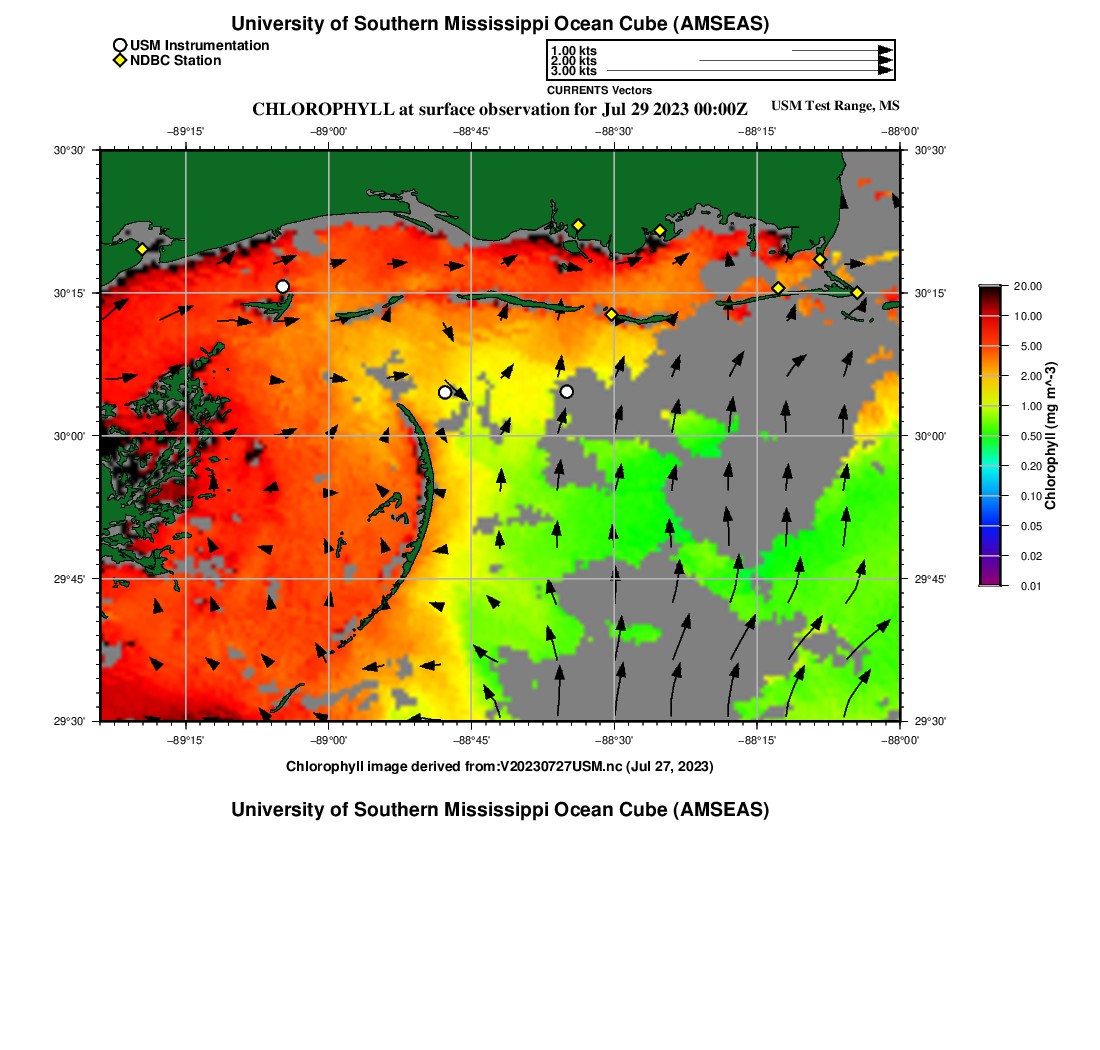 University of Southern Mississippi Ocean Cube (AMSEAS)

USM Instrumentation
NDBC Station

1.00 kts
2.00 kts
3.00 kts
CURRENTS Vectors

CHLOROPHYLL at surface observation for Jul 29 2023 00:00Z

USM Test Range, MS

−89°15' −89°00' −88°45' −88°30' −88°15' −88°00'

30°30' 30°15' 30°00' 29°45' 29°30'

30°30' 30°15' 30°00' 29°45' 29°30'

−89°15' −89°00' −88°45' −88°30' −88°15' −88°00'

20.00
10.00
5.00
2.00
1.00
0.50
0.20
0.10
0.05
0.02
0.01
Chlorophyll (mg m^-3)

Chlorophyll image derived from:V20230727USM.nc (Jul 27, 2023)

University of Southern Mississippi Ocean Cube (AMSEAS)